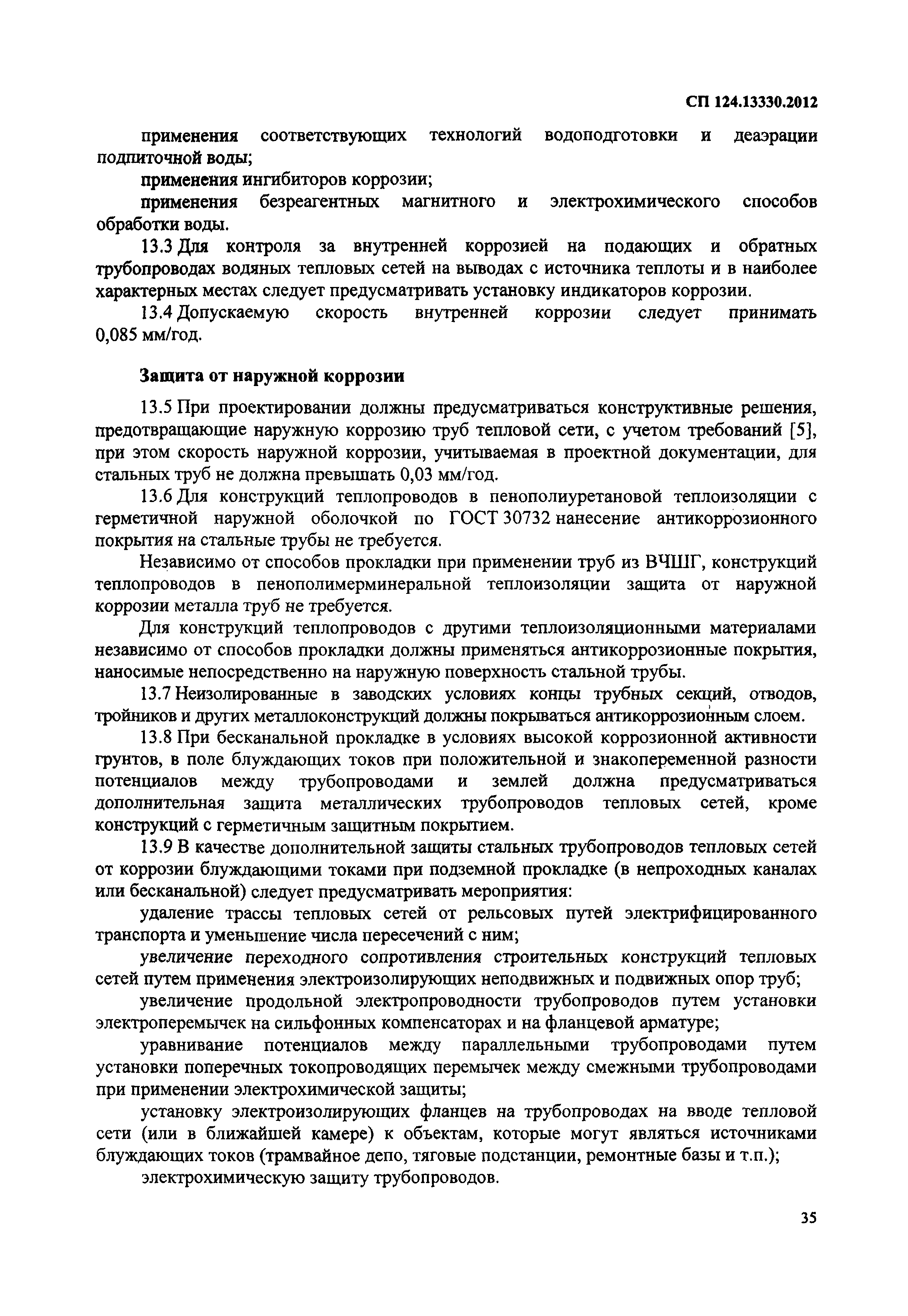 СП 124.13330.2012

применения соответствующих технологий водоподготовки и деаэрации подпиточной воды;

применения ингибиторов коррозии;

применения безреагентных магнитного и электрохимического способов обработки воды.

13.3 Для контроля за внутренней коррозией на подающих и обратных трубопроводах водяных тепловых сетей на выводах с источника теплоты и в наиболее характерных местах следует предусматривать установку индикаторов коррозии.

13.4 Допускаемую скорость внутренней коррозии следует принимать 0,085 мм/год.

Защита от наружной коррозии

13.5 При проектировании должны предусматриваться конструктивные решения, предотвращающие наружную коррозию труб тепловой сети, с учетом требований [5], при этом скорость наружной коррозии, учитываемая в проектной документации, для стальных труб не должна превышать 0,03 мм/год.

13.6 Для конструкций теплопроводов в пенополиуретановой теплоизоляции с герметичной наружной оболочкой по ГОСТ 30732 нанесение антикоррозионного покрытия на стальные трубы не требуется.

Независимо от способов прокладки при применении труб из ВЧШГ, конструкций теплопроводов в пенополимерминеральной теплоизоляции защита от наружной коррозии металла труб не требуется.

Для конструкций теплопроводов с другими теплоизоляционными материалами независимо от способов прокладки должны применяться антикоррозионные покрытия, наносимые непосредственно на наружную поверхность стальной трубы.

13.7 Неизолированные в заводских условиях концы трубных секций, отводов, тройников и других металлоконструкций должны покрываться антикоррозионным слоем.

13.8 При бесканальной прокладке в условиях высокой коррозионной активности грунтов, в поле блуждающих токов при положительной и знакопеременной разности потенциалов между трубопроводами и землей должна предусматриваться дополнительная защита металлических трубопроводов тепловых сетей, кроме конструкций с герметичным защитным покрытием.

13.9 В качестве дополнительной защиты стальных трубопроводов тепловых сетей от коррозии блуждающими токами при подземной прокладке (в непроходных каналах или бесканальной) следует предусматривать мероприятия:

удаление трассы тепловых сетей от рельсовых путей электрифицированного транспорта и уменьшение числа пересечений с ним;

увеличение переходного сопротивления строительных конструкций тепловых сетей путем применения электроизолирующих неподвижных и подвижных опор труб;

увеличение продольной электропроводности трубопроводов путем установки электроперемычек на сильфонных компенсаторах и на фланцевой арматуре;

уравнивание потенциалов между параллельными трубопроводами путем установки поперечных токопроводящих перемычек между смежными трубопроводами при применении электрохимической защиты;

установку электроизолирующих фланцев на трубопроводах на вводе тепловой сети (или в ближайшей камере) к объектам, которые могут являться источниками блуждающих токов (трамвайное депо, тяговые подстанции, ремонтные базы и т.п.);

электрохимическую защиту трубопроводов.

35